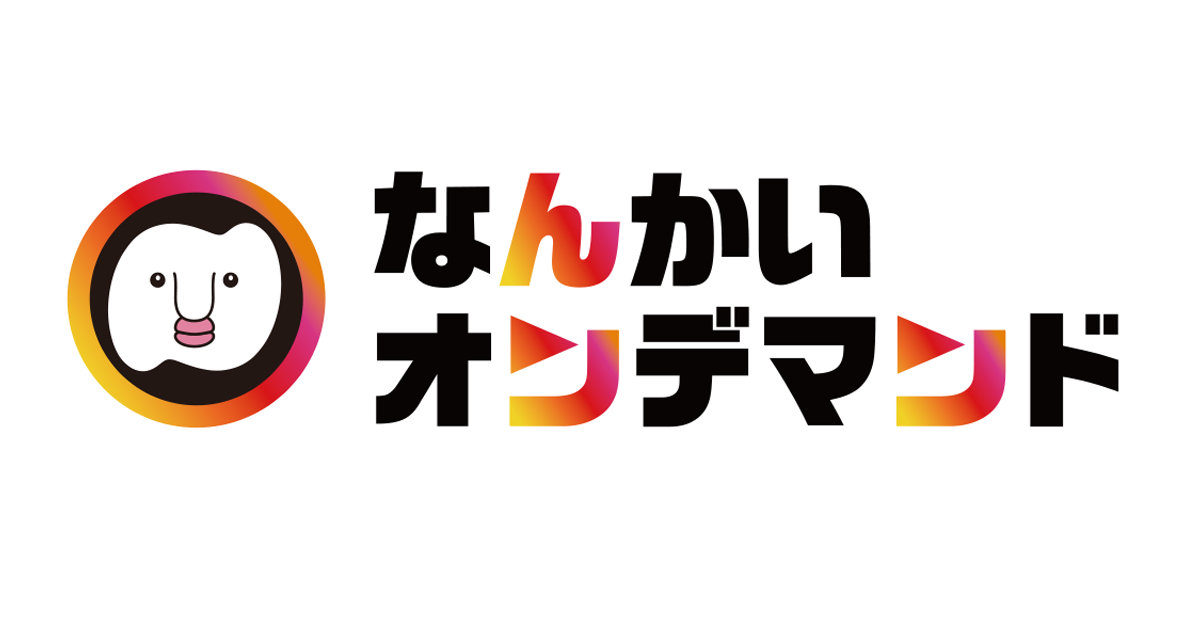 なんかい
オンデマンド